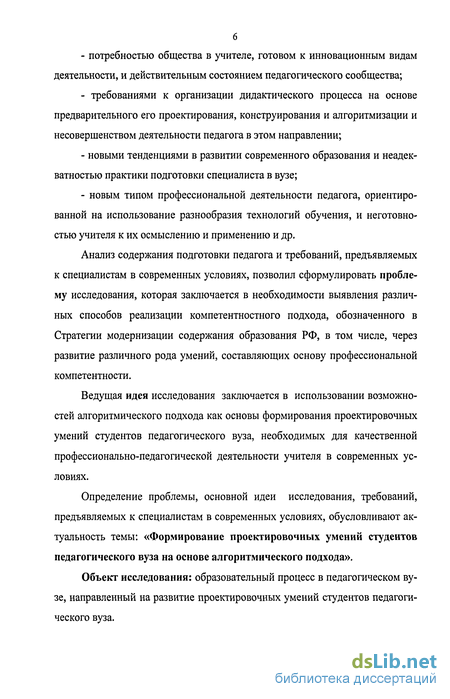 6

- потребностью общества в учителе, готовом к инновационным видам деятельности, и действительным состоянием педагогического сообщества;

- требованиями к организации дидактического процесса на основе предварительного его проектирования, конструирования и алгоритмизации и несовершенством деятельности педагога в этом направлении;

- новыми тенденциями в развитии современного образования и неадекватностью практики подготовки специалиста в вузе;

- новым типом профессиональной деятельности педагога, ориентированной на использование разнообразия технологий обучения, и неготовностью учителя к их осмыслению и применению и др.

Анализ содержания подготовки педагога и требований, предъявляемых к специалистам в современных условиях, позволил сформулировать проблему исследования, которая заключается в необходимости выявления различных способов реализации компетентностного подхода, обозначенного в Стратегии модернизации содержания образования РФ, в том числе, через развитие различного рода умений, составляющих основу профессиональной компетентности.

Ведущая идея исследования заключается в использовании возможностей алгоритмического подхода как основы формирования проектировочных умений студентов педагогического вуза, необходимых для качественной профессионально-педагогической деятельности учителя в современных условиях.

Определение проблемы, основной идеи исследования, требований, предъявляемых к специалистам в современных условиях, обусловливают актуальность темы: «Формирование проектировочных умений студентов педагогического вуза на основе алгоритмического подхода».

Объект исследования: образовательный процесс в педагогическом вузе, направленный на развитие проектировочных умений студентов педагогического вуза.

dsLib.net
библиотека диссертаций